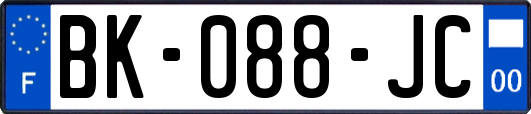 F
BK-088-JC
00